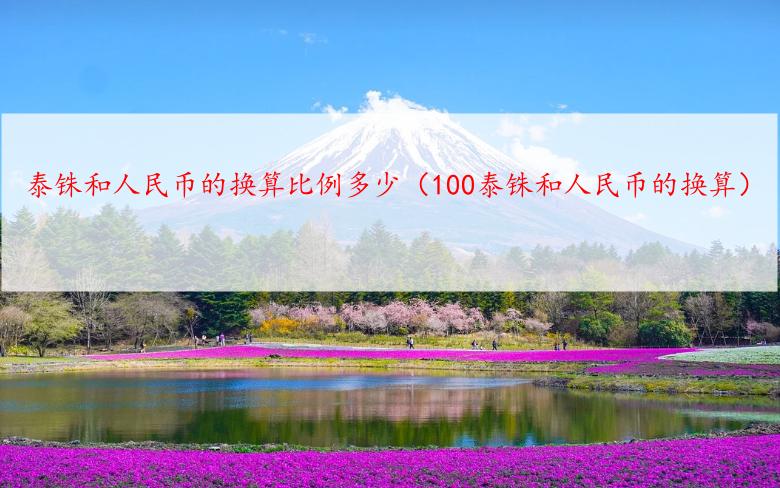 泰铢和人民币的换算比例多少（100泰铢和人民币的换算）